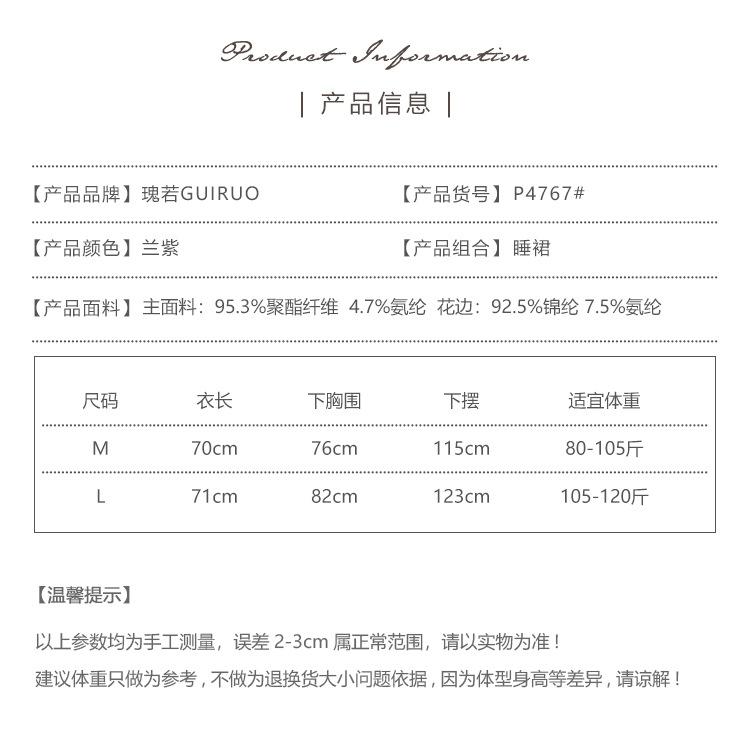 Product Information

| 产品信息 |

【产品品牌】瑰若GUIRUO

【产品货号】P4767#

【产品颜色】兰紫

【产品组合】睡裙

【产品面料】主面料：95.3%聚酯纤维 4.7%氨纶 花边：92.5%锦纶 7.5%氨纶

| 尺码 | 衣长 | 下胸围 | 下摆 | 适宜体重 |
|---|---|---|---|---|
| M | 70cm | 76cm | 115cm | 80-105斤 |
| L | 71cm | 82cm | 123cm | 105-120斤 |

【温馨提示】

以上参数均为手工测量，误差 2-3cm 属正常范围，请以实物为准！

建议体重只做为参考，不做为退换货大小问题依据，因为体型身高等差异，请谅解！